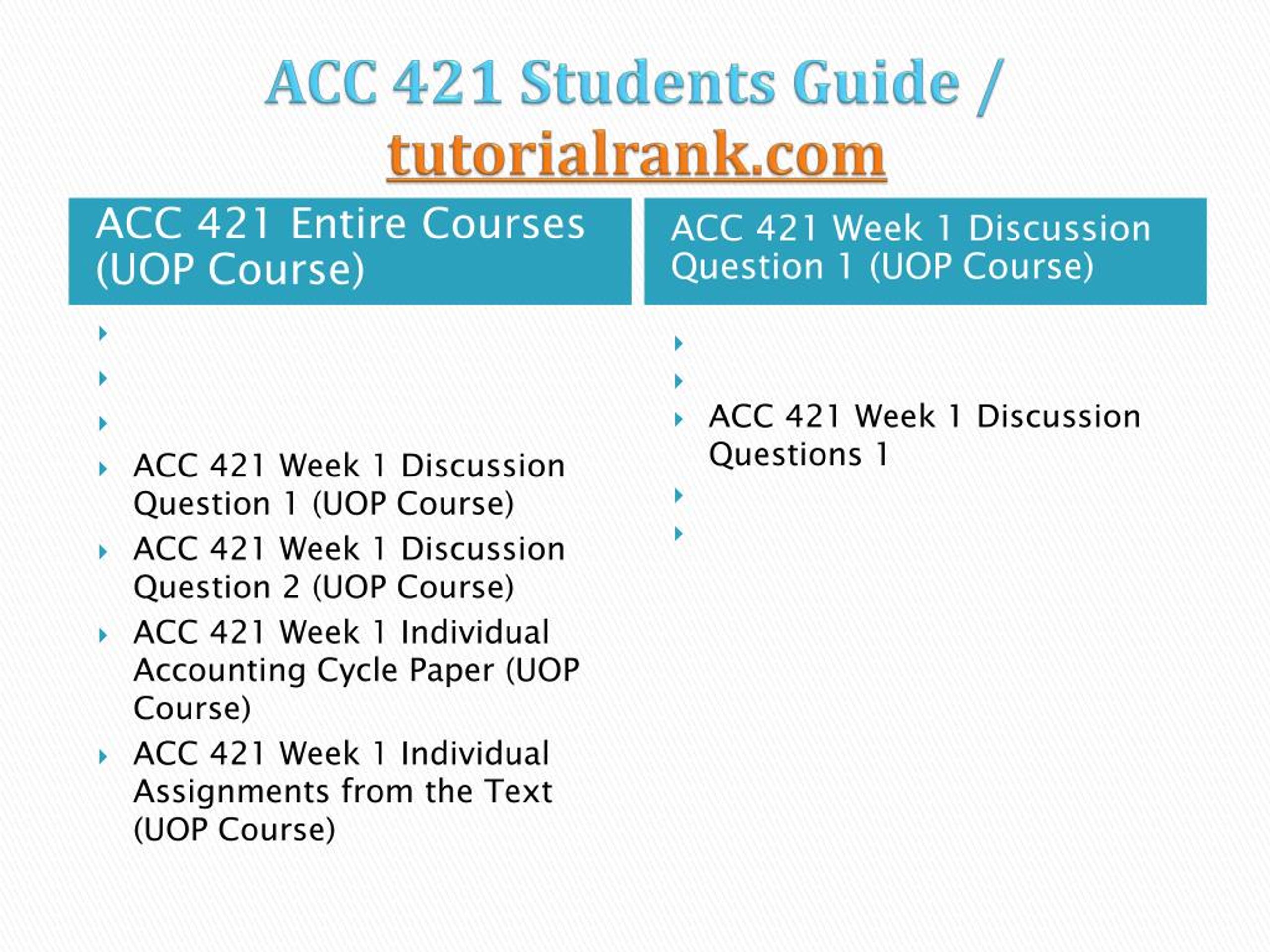 ACC 421 Students Guide / tutorialrank.com

ACC 421 Entire Courses (UOP Course)

ACC 421 Week 1 Discussion Question 1 (UOP Course)

ACC 421 Week 1 Discussion Question 2 (UOP Course)

ACC 421 Week 1 Individual Accounting Cycle Paper (UOP Course)

ACC 421 Week 1 Individual Assignments from the Text (UOP Course)

ACC 421 Week 1 Discussion Question 1 (UOP Course)

ACC 421 Week 1 Discussion Questions 1